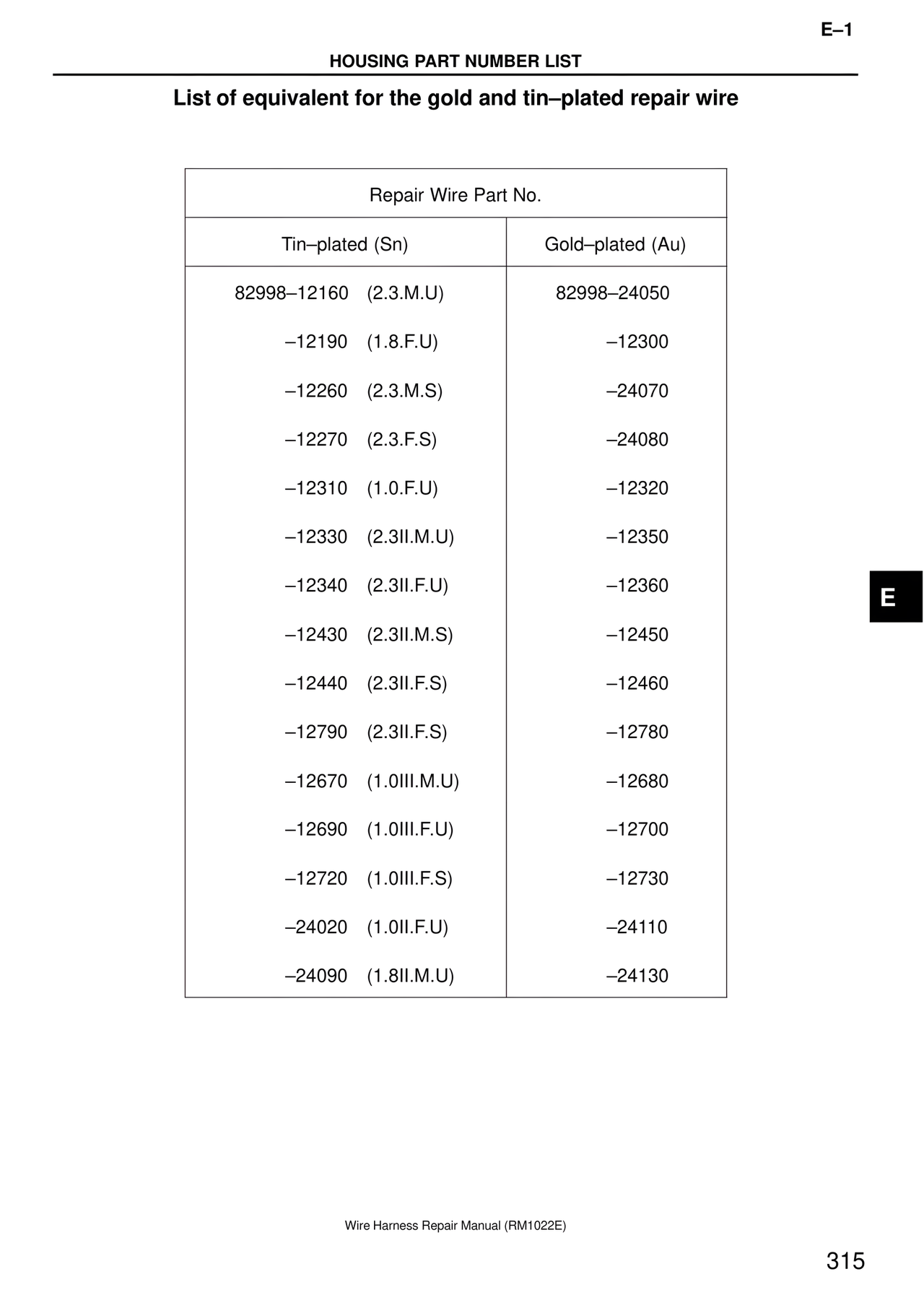 E–1

HOUSING PART NUMBER LIST

List of equivalent for the gold and tin–plated repair wire

| Repair Wire Part No. | |
|---|---|
| Tin–plated (Sn) | Gold–plated (Au) |
| 82998–12160 (2.3.M.U) | 82998–24050 |
| –12190 (1.8.F.U) | –12300 |
| –12260 (2.3.M.S) | –24070 |
| –12270 (2.3.F.S) | –24080 |
| –12310 (1.0.F.U) | –12320 |
| –12330 (2.3II.M.U) | –12350 |
| –12340 (2.3II.F.U) | –12360 |
| –12430 (2.3II.M.S) | –12450 |
| –12440 (2.3II.F.S) | –12460 |
| –12790 (2.3II.F.S) | –12780 |
| –12670 (1.0III.M.U) | –12680 |
| –12690 (1.0III.F.U) | –12700 |
| –12720 (1.0III.F.S) | –12730 |
| –24020 (1.0II.F.U) | –24110 |
| –24090 (1.8II.M.U) | –24130 |

E

Wire Harness Repair Manual (RM1022E)

315